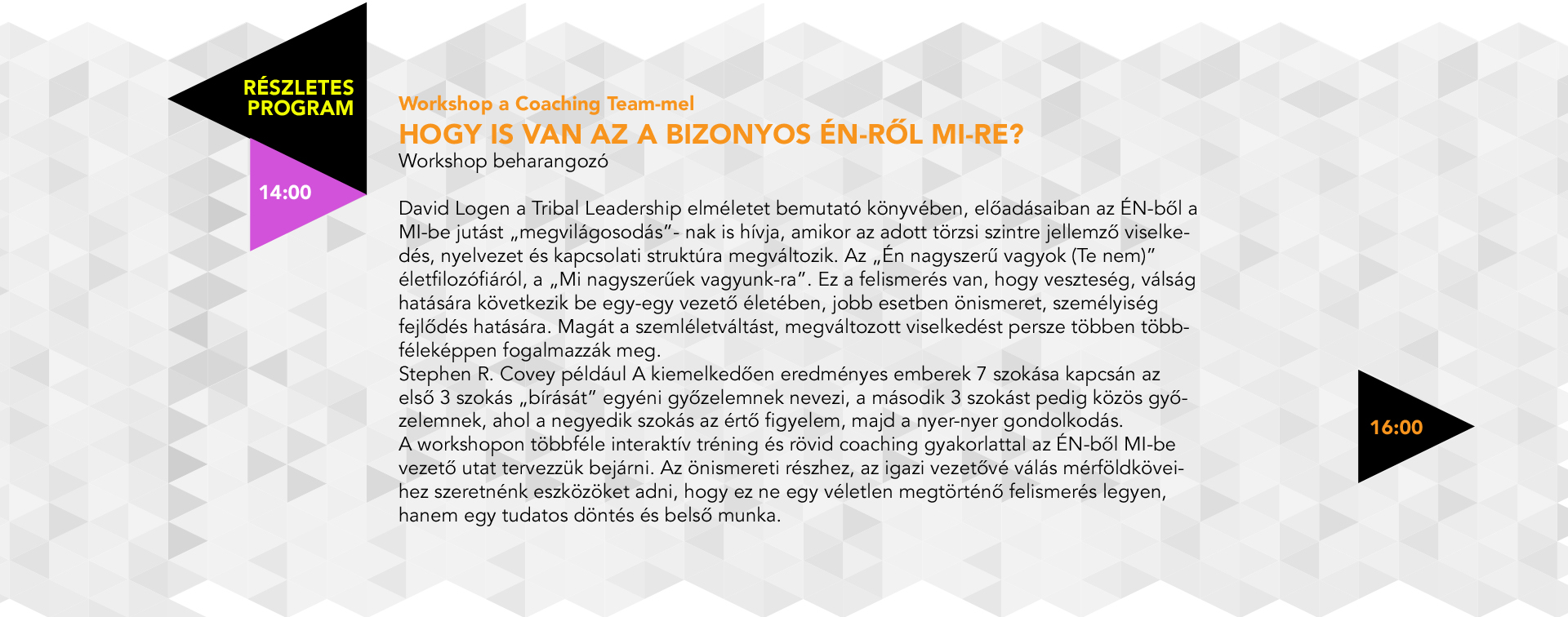 RÉSZLETES PROGRAM

14:00

Workshop a Coaching Team-mel
HOGY IS VAN AZ A BIZONYOS ÉN-RŐL MI-RE?
Workshop beharangozó

David Logen a Tribal Leadership elméletet bemutató könyvében, előadásaiban az ÉN-ből a MI-be jutást „megvilágosodás”- nak is hívja, amikor az adott törzsi szintre jellemző viselkedés, nyelvezet és kapcsolati struktúra megváltozik. Az „Én nagyszerű vagyok (Te nem)” életfilozófiáról, a „Mi nagyszerűek vagyunk-ra”. Ez a felismerés van, hogy veszteség, válság hatására következik be egy-egy vezető életében, jobb esetben önismeret, személyiség fejlődés hatására. Magát a szemléletváltást, megváltozott viselkedést persze többen többféleképpen fogalmazzák meg.
Stephen R. Covey például A kiemelkedően eredményes emberek 7 szokása kapcsán az első 3 szokás „bírását” egyéni győzelemnek nevezi, a második 3 szokást pedig közös győzelemnek, ahol a negyedik szokás az értő figyelem, majd a nyer-nyer gondolkodás.
A workshopon többféle interaktív tréning és rövid coaching gyakorlattal az ÉN-ből MI-be vezető utat tervezzük bejárni. Az önismereti részhez, az igazi vezetővé válás mérföldköveihez szeretnénk eszközöket adni, hogy ez ne egy véletlen megtörténő felismerés legyen, hanem egy tudatos döntés és belső munka.

16:00